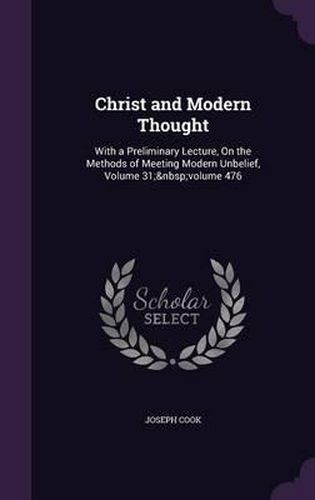 Christ and Modern Thought

With a Preliminary Lecture, On the Methods of Meeting Modern Unbelief, Volume 31;&nbsp;volume 476

Scholar SELECT

JOSEPH COOK